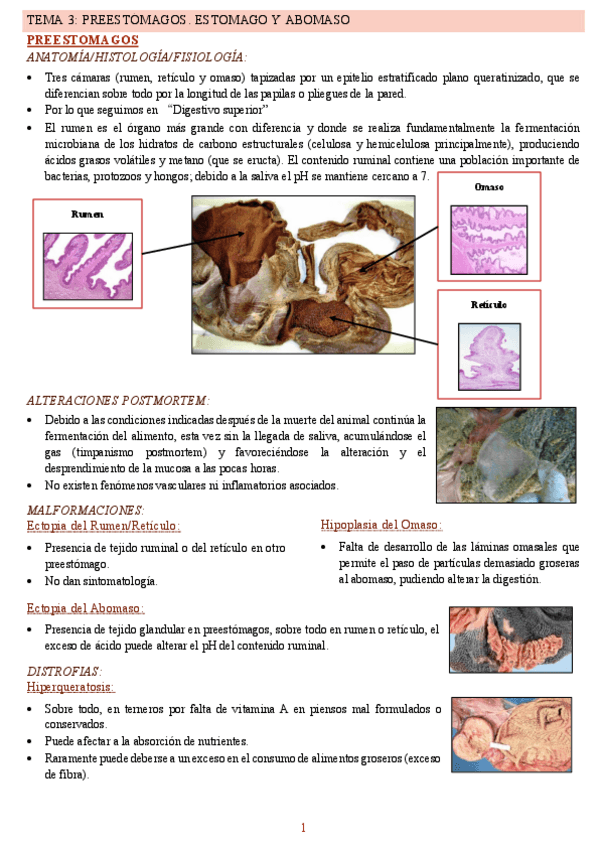 TEMA 3: PREESTOMAGOS. ESTOMAGO Y ABOMASO

PREESTOMAGOS

ANATOMÍA/HISTOLOGÍA/FISIOLOGÍA:

• Tres cámaras (rumen, retículo y omaso) tapizadas por un epitelio estratificado plano queratinizado, que se diferencian sobre todo por la longitud de las papilas o pliegues de la pared.
• Por lo que seguimos en "Digestivo superior"
• El rumen es el órgano más grande con diferencia y donde se realiza fundamentalmente la fermentación microbiana de los hidratos de carbono estructurales (celulosa y hemicelulosa principalmente), produciendo ácidos grasos volátiles y metano (que se eructa). El contenido ruminal contiene una población importante de bacterias, protozoos y hongos; debido a la saliva el pH se mantiene cercano a 7.

Rumen

Omaso

Retículo

ALTERACIONES POSTMORTEM:

• Debido a las condiciones indicadas después de la muerte del animal continúa la fermentación del alimento, esta vez sin la llegada de saliva, acumulándose el gas (timpanismo postmortem) y favoreciéndose la alteración y el desprendimiento de la mucosa a las pocas horas.
• No existen fenómenos vasculares ni inflamatorios asociados.

MALFORMACIONES:

Ectopia del Rumen/Retículo:

• Presencia de tejido ruminal o del retículo en otro preestómago.
• No dan sintomatología.

Hipoplasia del Omaso:

• Falta de desarrollo de las láminas omasales que permite el paso de partículas demasiado groseras al abomaso, pudiendo alterar la digestión.

Ectopia del Abomaso:

• Presencia de tejido glandular en preestómagos, sobre todo en rumen o retículo, el exceso de ácido puede alterar el pH del contenido ruminal.

DISTROFIAS:

Hiperqueratosis:

• Sobre todo, en terneros por falta de vitamina A en piensos mal formulados o conservados.
• Puede afectar a la absorción de nutrientes.
• Raramente puede deberse a un exceso en el consumo de alimentos groseros (exceso de fibra).

1